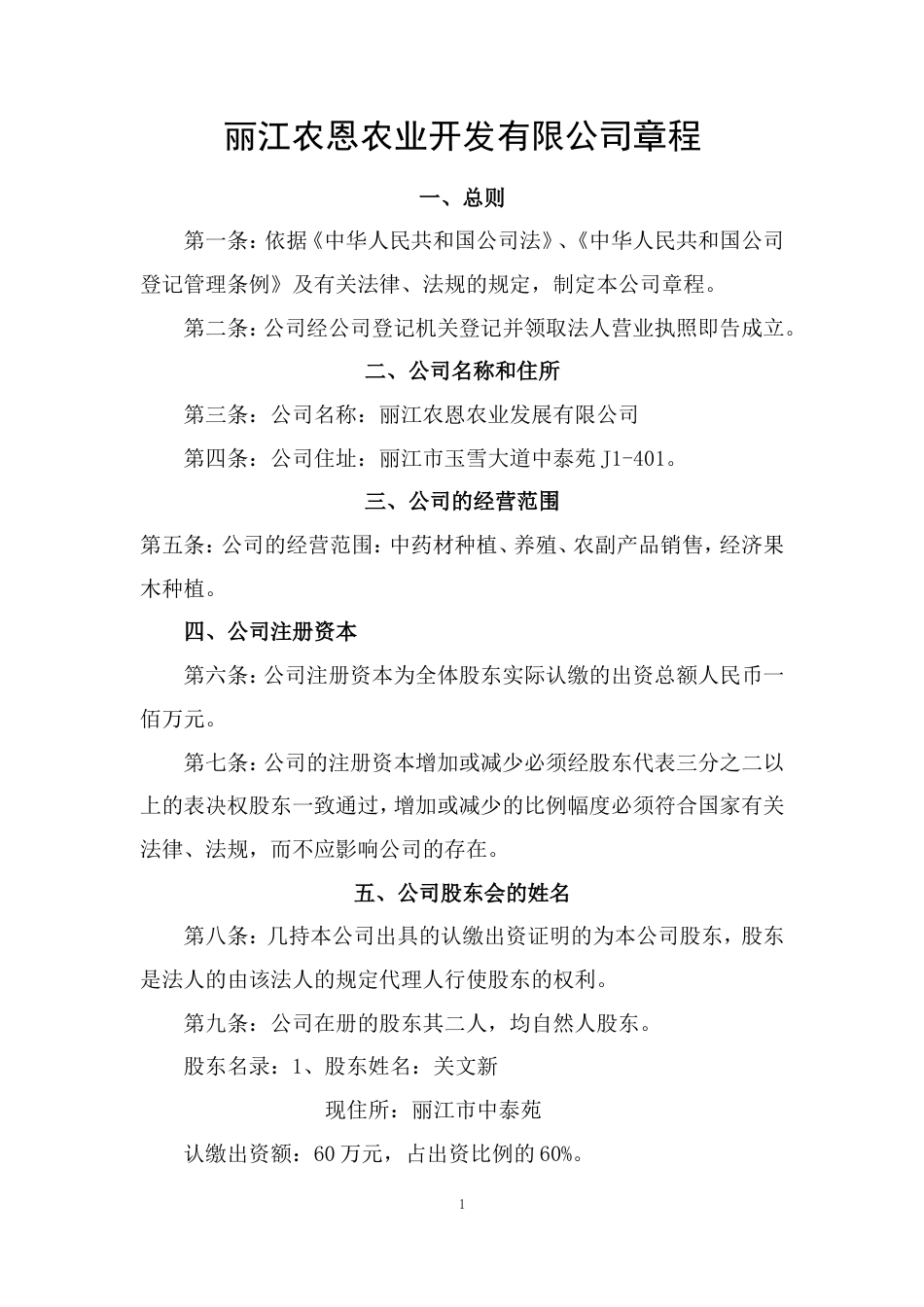 丽江农恩农业开发有限公司章程

一、总则

第一条：依据《中华人民共和国公司法》、《中华人民共和国公司登记管理条例》及有关法律、法规的规定，制定本公司章程。

第二条：公司经公司登记机关登记并领取法人营业执照即告成立。

二、公司名称和住所

第三条：公司名称：丽江农恩农业发展有限公司

第四条：公司住址：丽江市玉雪大道中泰苑 J1-401。

三、公司的经营范围

第五条：公司的经营范围：中药材种植、养殖、农副产品销售，经济果木种植。

四、公司注册资本

第六条：公司注册资本为全体股东实际认缴的出资总额人民币一佰万元。

第七条：公司的注册资本增加或减少必须经股东代表三分之二以上的表决权股东一致通过，增加或减少的比例幅度必须符合国家有关法律、法规，而不应影响公司的存在。

五、公司股东会的姓名

第八条：几持本公司出具的认缴出资证明的为本公司股东，股东是法人的由该法人的规定代理人行使股东的权利。

第九条：公司在册的股东其二人，均自然人股东。

股东名录：1、股东姓名：关文新

现住所：丽江市中泰苑

认缴出资额：60 万元，占出资比例的 60%。

1